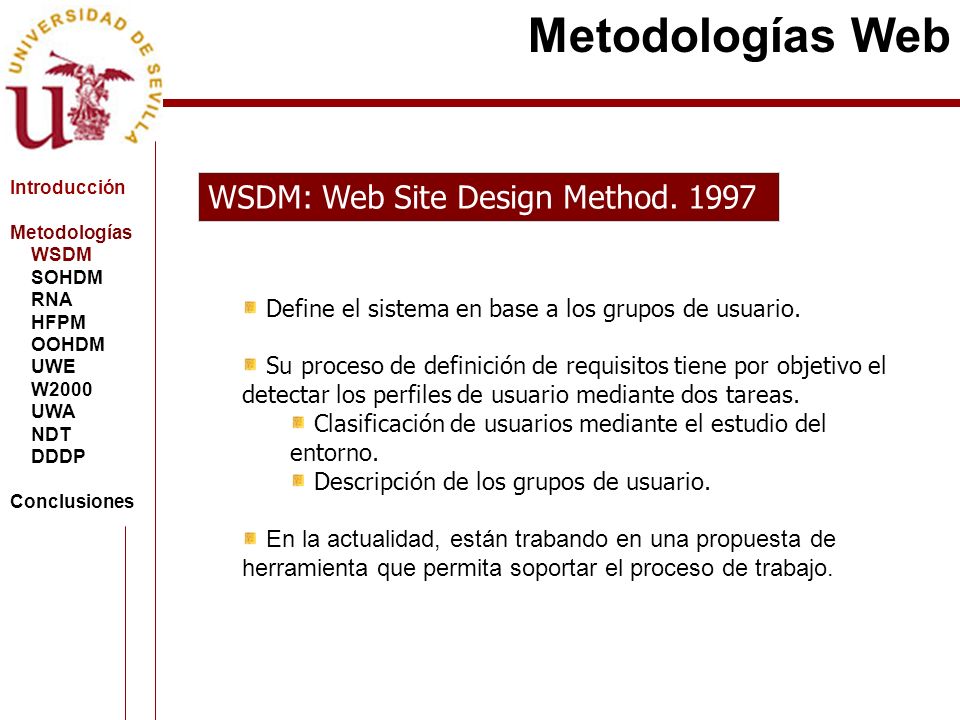 UNIVERSIDAD DE SEVILLA

Metodologías Web

Introducción

Metodologías
WSDM
SOHDM
RNA
HFPM
OOHDM
UWE
W2000
UWA
NDT
DDDP

Conclusiones

WSDM: Web Site Design Method. 1997

Define el sistema en base a los grupos de usuario.

Su proceso de definición de requisitos tiene por objetivo el detectar los perfiles de usuario mediante dos tareas.

Clasificación de usuarios mediante el estudio del entorno.

Descripción de los grupos de usuario.

En la actualidad, están trabando en una propuesta de herramienta que permita soportar el proceso de trabajo.